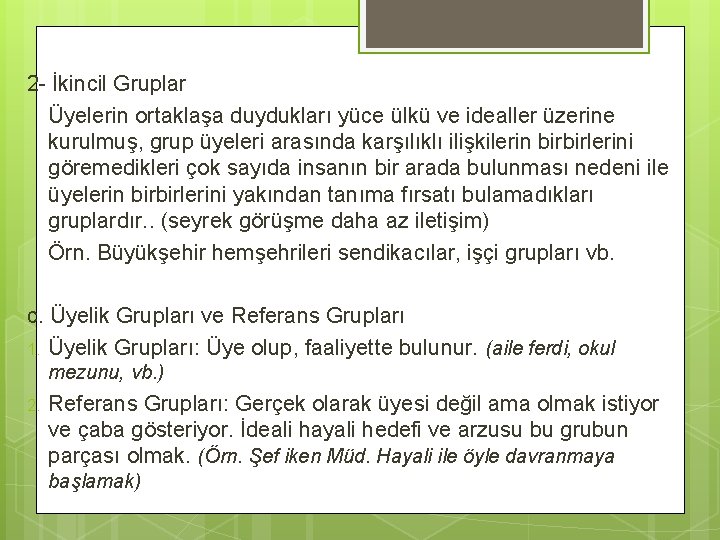 2- İkincil Gruplar

Üyelerin ortaklaşa duydukları yüce ülkü ve idealler üzerine kurulmuş, grup üyeleri arasında karşılıklı ilişkilerin birbirlerini göremedikleri çok sayıda insanın bir arada bulunması nedeni ile üyelerin birbirlerini yakından tanıma fırsatı bulamadıkları gruplardır.. (seyrek görüşme daha az iletişim)

Örn. Büyükşehir hemşehrileri sendikacılar, işçi grupları vb.

c. Üyelik Grupları ve Referans Grupları

1. Üyelik Grupları: Üye olup, faaliyette bulunur. (aile ferdi, okul mezunu, vb.)

2. Referans Grupları: Gerçek olarak üyesi değil ama olmak istiyor ve çaba gösteriyor. İdeali hayali hedefi ve arzusu bu grubun parçası olmak. (Örn. Şef iken Müd. Hayali ile öyle davranmaya başlamak)